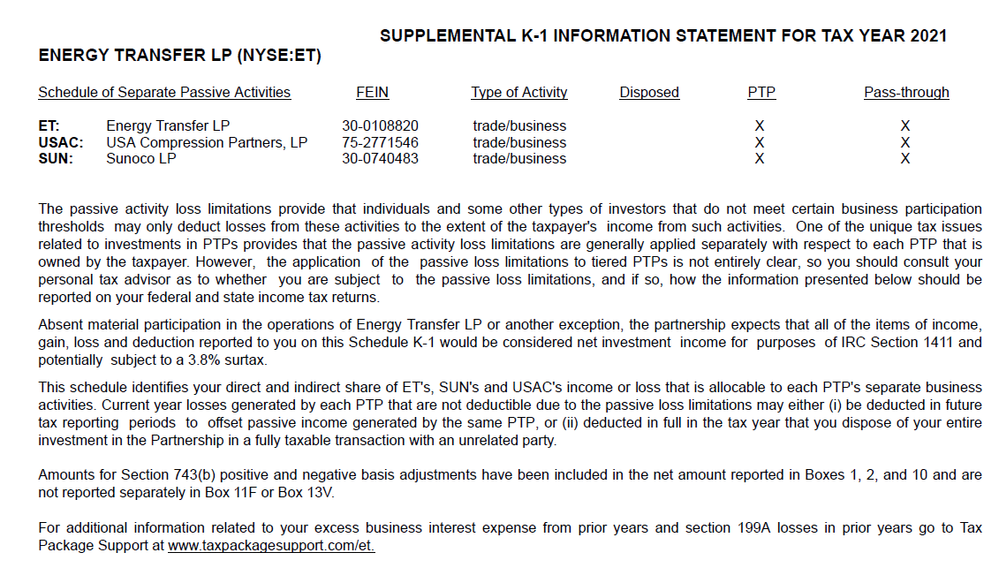 SUPPLEMENTAL K-1 INFORMATION STATEMENT FOR TAX YEAR 2021

ENERGY TRANSFER LP (NYSE:ET)

| Schedule of Separate Passive Activities | | FEIN | Type of Activity | Disposed | PTP | Pass-through |
|---|---|---|---|---|---|---|
| ET: | Energy Transfer LP | 30-0108820 | trade/business | | X | X |
| USAC: | USA Compression Partners, LP | 75-2771546 | trade/business | | X | X |
| SUN: | Sunoco LP | 30-0740483 | trade/business | | X | X |

The passive activity loss limitations provide that individuals and some other types of investors that do not meet certain business participation thresholds may only deduct losses from these activities to the extent of the taxpayer's income from such activities. One of the unique tax issues related to investments in PTPs provides that the passive activity loss limitations are generally applied separately with respect to each PTP that is owned by the taxpayer. However, the application of the passive loss limitations to tiered PTPs is not entirely clear, so you should consult your personal tax advisor as to whether you are subject to the passive loss limitations, and if so, how the information presented below should be reported on your federal and state income tax returns.

Absent material participation in the operations of Energy Transfer LP or another exception, the partnership expects that all of the items of income, gain, loss and deduction reported to you on this Schedule K-1 would be considered net investment income for purposes of IRC Section 1411 and potentially subject to a 3.8% surtax.

This schedule identifies your direct and indirect share of ET's, SUN's and USAC's income or loss that is allocable to each PTP's separate business activities. Current year losses generated by each PTP that are not deductible due to the passive loss limitations may either (i) be deducted in future tax reporting periods to offset passive income generated by the same PTP, or (ii) deducted in full in the tax year that you dispose of your entire investment in the Partnership in a fully taxable transaction with an unrelated party.

Amounts for Section 743(b) positive and negative basis adjustments have been included in the net amount reported in Boxes 1, 2, and 10 and are not reported separately in Box 11F or Box 13V.

For additional information related to your excess business interest expense from prior years and section 199A losses in prior years go to Tax Package Support at www.taxpackagesupport.com/et.